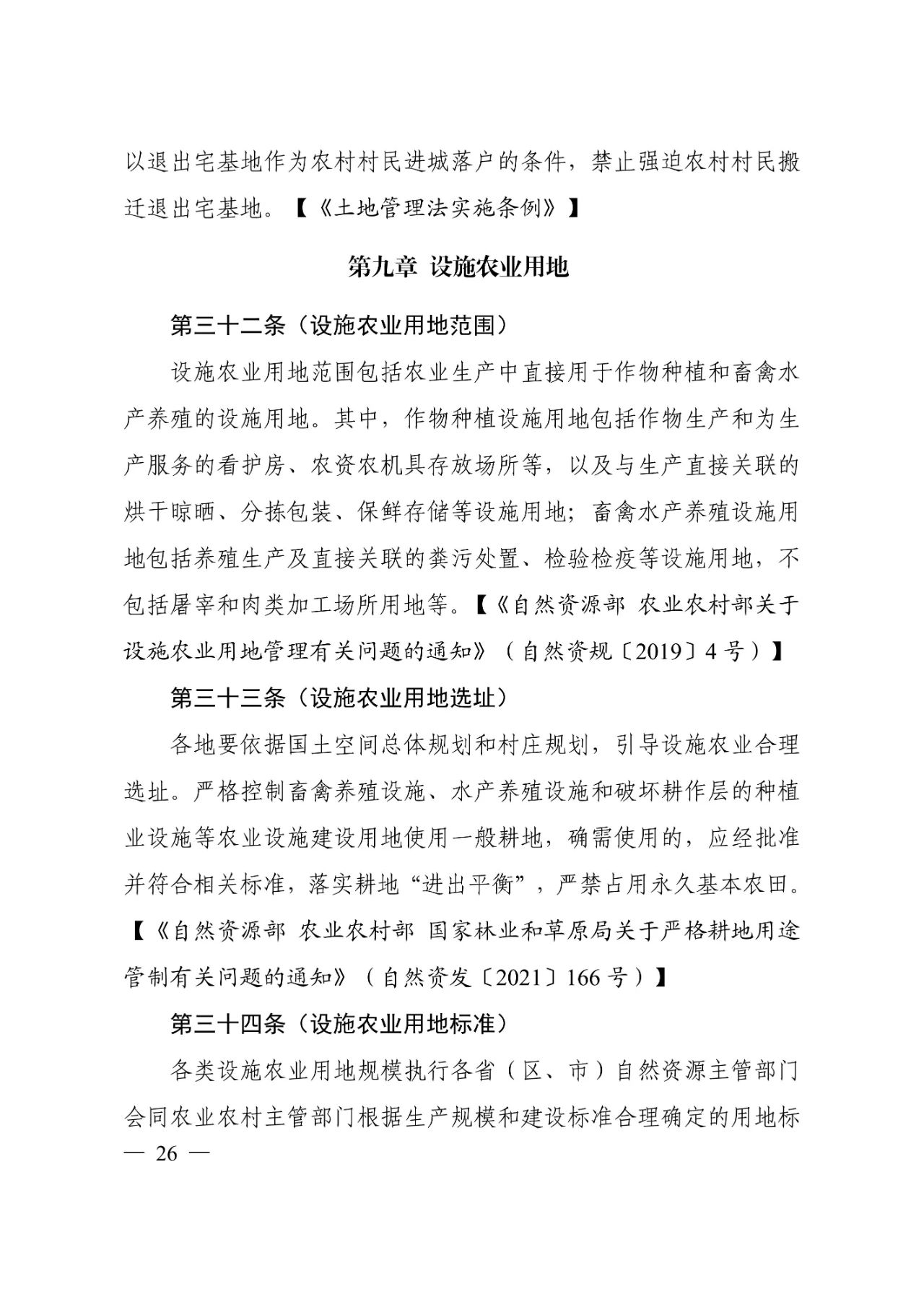 以退出宅基地作为农村村民进城落户的条件，禁止强迫农村村民搬迁退出宅基地。【《土地管理法实施条例》】

第九章 设施农业用地

第三十二条（设施农业用地范围）

设施农业用地范围包括农业生产中直接用于作物种植和畜禽水产养殖的设施用地。其中，作物种植设施用地包括作物生产和为生产服务的看护房、农资农机具存放场所等，以及与生产直接关联的烘干晾晒、分拣包装、保鲜存储等设施用地；畜禽水产养殖设施用地包括养殖生产及直接关联的粪污处置、检验检疫等设施用地，不包括屠宰和肉类加工场所用地等。【《自然资源部 农业农村部关于设施农业用地管理有关问题的通知》（自然资规〔2019〕4号）】

第三十三条（设施农业用地选址）

各地要依据国土空间总体规划和村庄规划，引导设施农业合理选址。严格控制畜禽养殖设施、水产养殖设施和破坏耕作层的种植业设施等农业设施建设用地使用一般耕地，确需使用的，应经批准并符合相关标准，落实耕地“进出平衡”，严禁占用永久基本农田。【《自然资源部 农业农村部 国家林业和草原局关于严格耕地用途管制有关问题的通知》（自然资发〔2021〕166号）】

第三十四条（设施农业用地标准）

各类设施农业用地规模执行各省（区、市）自然资源主管部门会同农业农村主管部门根据生产规模和建设标准合理确定的用地标

— 26 —